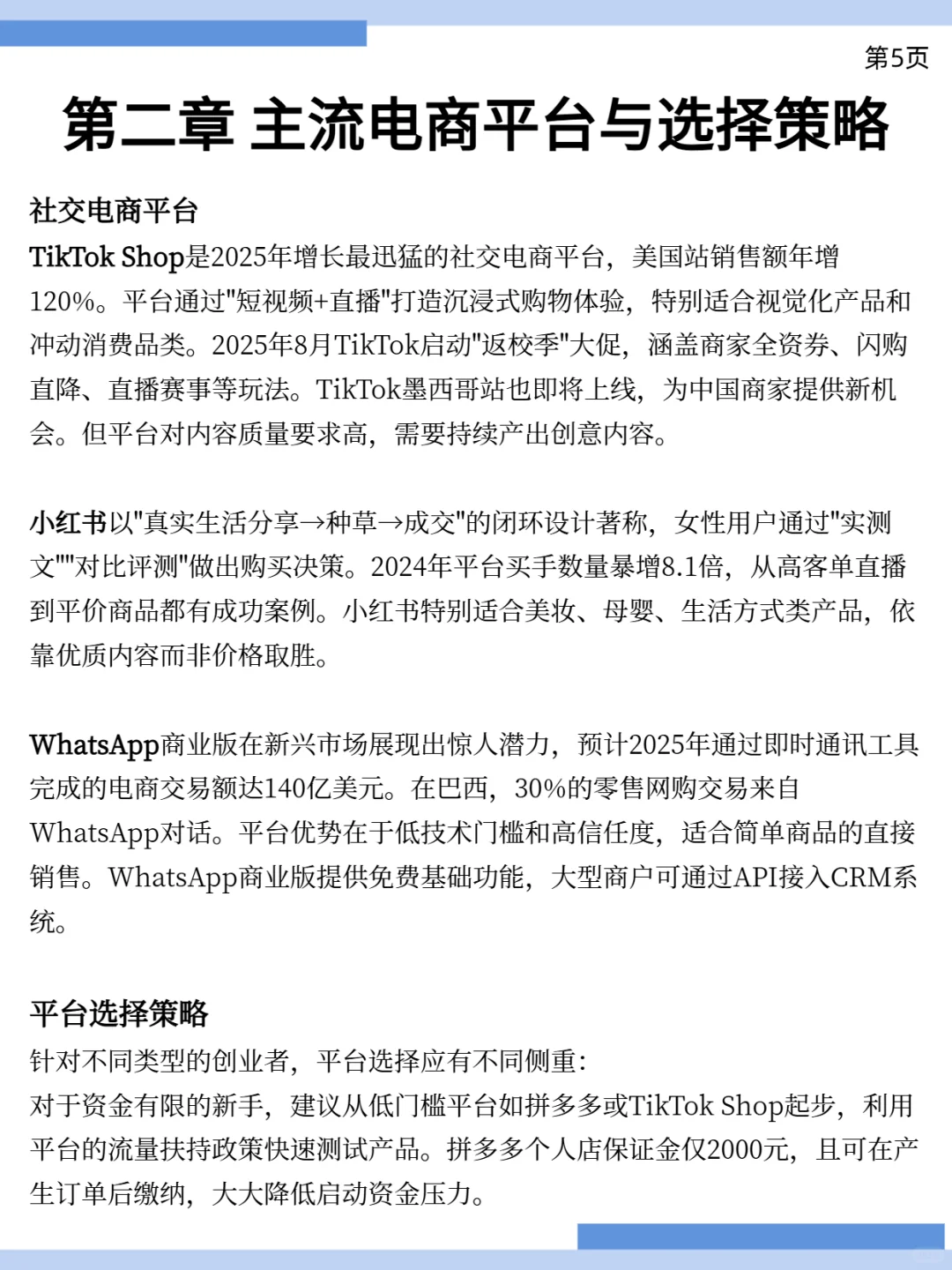 第5页

第二章 主流电商平台与选择策略

社交电商平台
TikTok Shop是2025年增长最迅猛的社交电商平台，美国站销售额年增120%。平台通过"短视频+直播"打造沉浸式购物体验，特别适合视觉化产品和冲动消费品类。2025年8月TikTok启动"返校季"大促，涵盖商家全资券、闪购直降、直播赛事等玩法。TikTok墨西哥站也即将上线，为中国商家提供新机会。但平台对内容质量要求高，需要持续产出创意内容。

小红书以"真实生活分享→种草→成交"的闭环设计著称，女性用户通过"实测文""对比评测"做出购买决策。2024年平台买手数量暴增8.1倍，从高客单直播到平价商品都有成功案例。小红书特别适合美妆、母婴、生活方式类产品，依靠优质内容而非价格取胜。

WhatsApp商业版在新兴市场展现出惊人潜力，预计2025年通过即时通讯工具完成的电商交易额达140亿美元。在巴西，30%的零售网购交易来自WhatsApp对话。平台优势在于低技术门槛和高信任度，适合简单商品的直接销售。WhatsApp商业版提供免费基础功能，大型商户可通过API接入CRM系统。

平台选择策略
针对不同类型的创业者，平台选择应有不同侧重：
对于资金有限的新手，建议从低门槛平台如拼多多或TikTok Shop起步，利用平台的流量扶持政策快速测试产品。拼多多个人店保证金仅2000元，且可在产生订单后缴纳，大大降低启动资金压力。